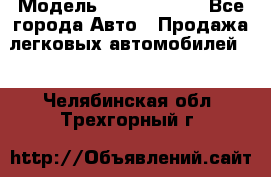 Модель Все города Авто Продажа легковых автомобилей

Челябинская обл Трехгорный г

http://Объявлений.сайт